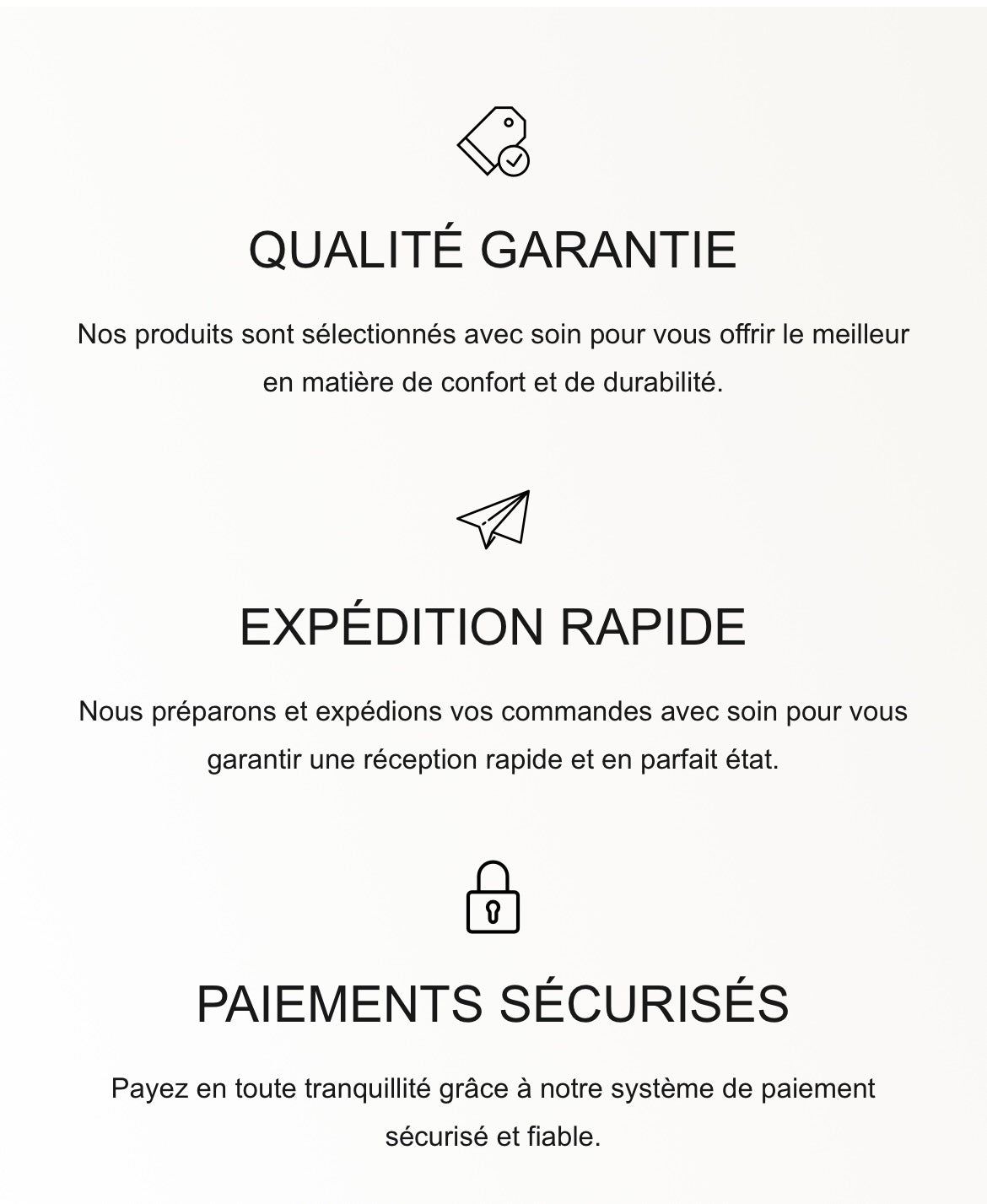 QUALITÉ GARANTIE

Nos produits sont sélectionnés avec soin pour vous offrir le meilleur en matière de confort et de durabilité.

EXPÉDITION RAPIDE

Nous préparons et expédions vos commandes avec soin pour vous garantir une réception rapide et en parfait état.

PAIEMENTS SÉCURISÉS

Payez en toute tranquillité grâce à notre système de paiement sécurisé et fiable.